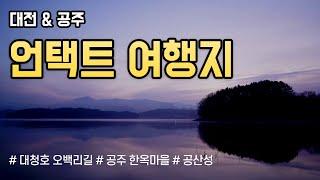 대전 & 공주

언택트 여행지

# 대청호 오백리길 # 공주 한옥마을 # 공산성